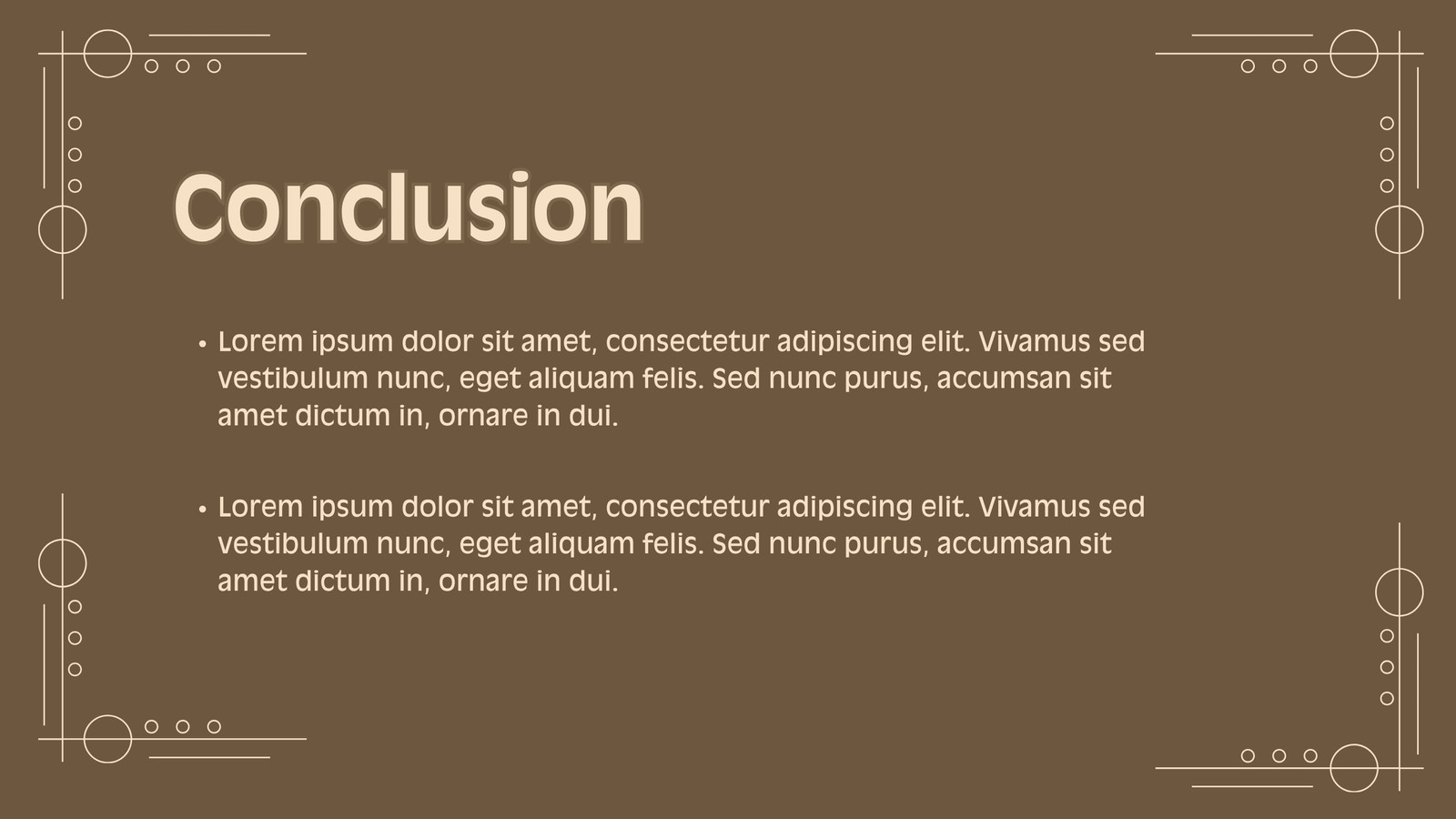 Conclusion

• Lorem ipsum dolor sit amet, consectetur adipiscing elit. Vivamus sed vestibulum nunc, eget aliquam felis. Sed nunc purus, accumsan sit amet dictum in, ornare in dui.

• Lorem ipsum dolor sit amet, consectetur adipiscing elit. Vivamus sed vestibulum nunc, eget aliquam felis. Sed nunc purus, accumsan sit amet dictum in, ornare in dui.